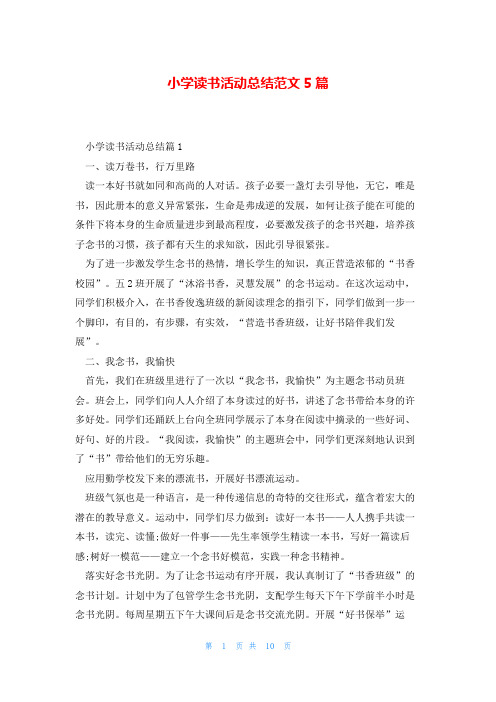 小学读书活动总结范文 5 篇

小学读书活动总结篇 1

一、读万卷书，行万里路

读一本好书就如同和高尚的人对话。孩子必要一盏灯去引导他，无它，唯是书，因此册本的意义异常紧张，生命是弗成逆的发展，如何让孩子能在可能的条件下将本身的生命质量进步到最高程度，必要激发孩子的念书兴趣，培养孩子念书的习惯，孩子都有天生的求知欲，因此引导很紧张。

为了进一步激发学生念书的热情，增长学生的知识，真正营造浓郁的“书香校园”。五 2 班开展了“沐浴书香，灵慧发展”的念书运动。在这次运动中，同学们积极介入，在书香俊逸班级的新阅读理念的指引下，同学们做到一步一个脚印，有目的，有步骤，有实效，“营造书香班级，让好书陪伴我们发展”。

二、我念书，我愉快

首先，我们在班级里进行了一次以“我念书，我愉快”为主题念书动员班会。班会上，同学们向人人介绍了本身读过的好书，讲述了念书带给本身的许多好处。同学们还踊跃上台向全班同学展示了本身在阅读中摘录的一些好词、好句、好的片段。“我阅读，我愉快”的主题班会中，同学们更深刻地认识到了“书”带给他们的无穷乐趣。

应用勤学校发下来的漂流书，开展好书漂流运动。

班级气氛也是一种语言，是一种传递信息的奇特的交往形式，蕴含着宏大的潜在的教导意义。运动中，同学们尽力做到：读好一本书——人人携手共读一本书，读完、读懂;做好一件事——先生率领学生精读一本书，写好一篇读后感;树好一模范——建立一个念书好模范，实践一种念书精神。

落实好念书光阴。为了让念书运动有序开展，我认真制订了“书香班级”的念书计划。计划中为了包管学生念书光阴，支配学生每天下午下学前半小时是念书光阴。每周星期五下午大课间后是念书交流光阴。开展“好书保举”运

第 1 页 共 10 页